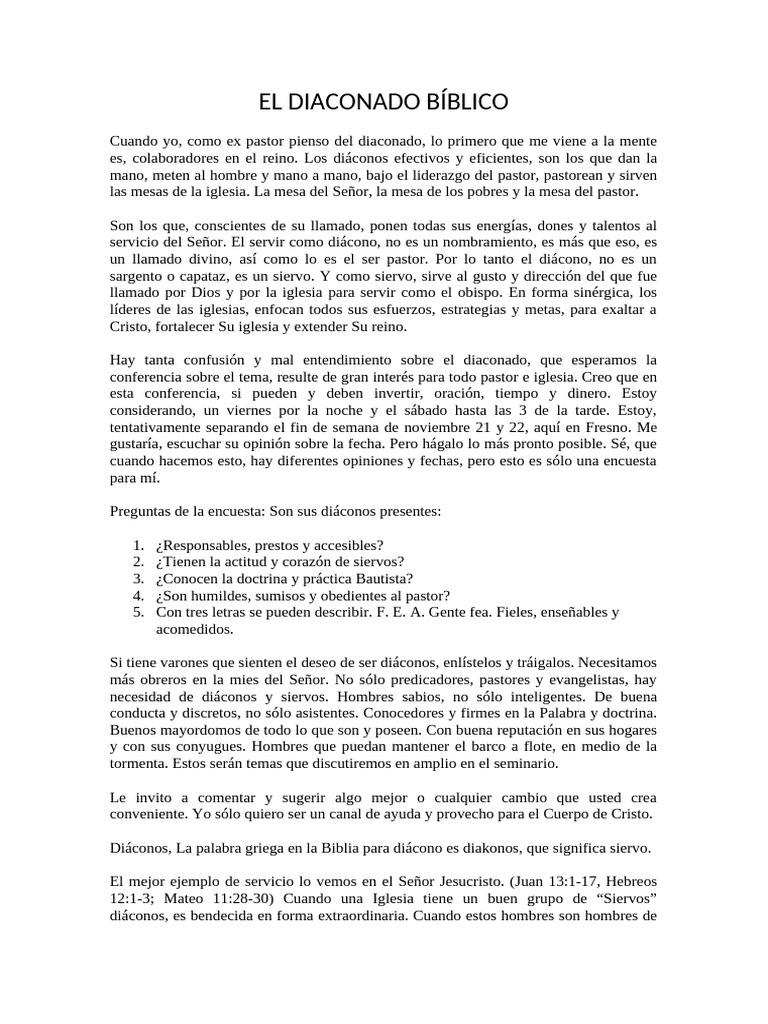 EL DIACONADO BÍBLICO

Cuando yo, como ex pastor pienso del diaconado, lo primero que me viene a la mente es, colaboradores en el reino. Los diáconos efectivos y eficientes, son los que dan la mano, meten al hombre y mano a mano, bajo el liderazgo del pastor, pastorean y sirven las mesas de la iglesia. La mesa del Señor, la mesa de los pobres y la mesa del pastor.

Son los que, conscientes de su llamado, ponen todas sus energías, dones y talentos al servicio del Señor. El servir como diácono, no es un nombramiento, es más que eso, es un llamado divino, así como lo es el ser pastor. Por lo tanto el diácono, no es un sargento o capataz, es un siervo. Y como siervo, sirve al gusto y dirección del que fue llamado por Dios y por la iglesia para servir como el obispo. En forma sinérgica, los líderes de las iglesias, enfocan todos sus esfuerzos, estrategias y metas, para exaltar a Cristo, fortalecer Su iglesia y extender Su reino.

Hay tanta confusión y mal entendimiento sobre el diaconado, que esperamos la conferencia sobre el tema, resulte de gran interés para todo pastor e iglesia. Creo que en esta conferencia, si pueden y deben invertir, oración, tiempo y dinero. Estoy considerando, un viernes por la noche y el sábado hasta las 3 de la tarde. Estoy, tentativamente separando el fin de semana de noviembre 21 y 22, aquí en Fresno. Me gustaría, escuchar su opinión sobre la fecha. Pero hágalo lo más pronto posible. Sé, que cuando hacemos esto, hay diferentes opiniones y fechas, pero esto es sólo una encuesta para mí.

Preguntas de la encuesta: Son sus diáconos presentes:

1. ¿Responsables, prestos y accesibles?
2. ¿Tienen la actitud y corazón de siervos?
3. ¿Conocen la doctrina y práctica Bautista?
4. ¿Son humildes, sumisos y obedientes al pastor?
5. Con tres letras se pueden describir. F. E. A. Gente fea. Fieles, enseñables y acomedidos.

Si tiene varones que sienten el deseo de ser diáconos, enlístelos y tráigalos. Necesitamos más obreros en la mies del Señor. No sólo predicadores, pastores y evangelistas, hay necesidad de diáconos y siervos. Hombres sabios, no sólo inteligentes. De buena conducta y discretos, no sólo asistentes. Conocedores y firmes en la Palabra y doctrina. Buenos mayordomos de todo lo que son y poseen. Con buena reputación en sus hogares y con sus conyugues. Hombres que puedan mantener el barco a flote, en medio de la tormenta. Estos serán temas que discutiremos en amplio en el seminario.

Le invito a comentar y sugerir algo mejor o cualquier cambio que usted crea conveniente. Yo sólo quiero ser un canal de ayuda y provecho para el Cuerpo de Cristo.

Diáconos, La palabra griega en la Biblia para diácono es diakonos, que significa siervo.

El mejor ejemplo de servicio lo vemos en el Señor Jesucristo. (Juan 13:1-17, Hebreos 12:1-3; Mateo 11:28-30) Cuando una Iglesia tiene un buen grupo de “Siervos” diáconos, es bendecida en forma extraordinaria. Cuando estos hombres son hombres de